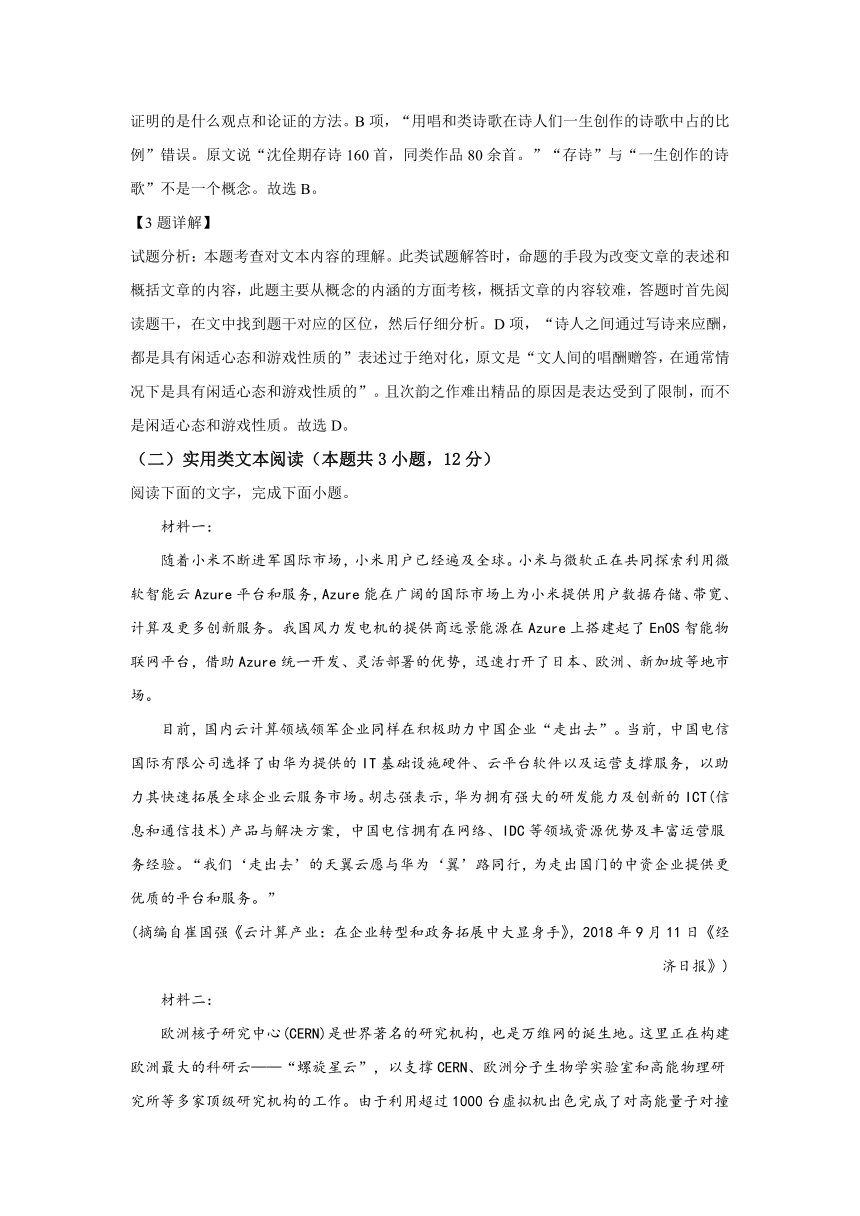 证明的是什么观点和论证的方法。B 项，“用唱和类诗歌在诗人们一生创作的诗歌中占的比例”错误。原文说“沈佺期存诗 160 首，同类作品 80 余首。”“存诗”与“一生创作的诗歌”不是一个概念。故选 B。

【3 题详解】

试题分析：本题考查对文本内容的理解。此类试题解答时，命题的手段为改变文章的表述和概括文章的内容，此题主要从概念的内涵的方面考核，概括文章的内容较难，答题时首先阅读题干，在文中找到题干对应的区位，然后仔细分析。D 项，“诗人之间通过写诗来应酬，都是具有闲适心态和游戏性质的”表述过于绝对化，原文是“文人间的唱酬赠答，在通常情况下是具有闲适心态和游戏性质的”。且次韵之作难出精品的原因是表达受到了限制，而不是闲适心态和游戏性质。故选 D。

（二）实用类文本阅读（本题共 3 小题，12 分）

阅读下面的文字，完成下面小题。

材料一：

随着小米不断进军国际市场，小米用户已经遍及全球。小米与微软正在共同探索利用微软智能云 Azure 平台和服务，Azure 能在广阔的国际市场上为小米提供用户数据存储、带宽、计算及更多创新服务。我国风力发电机的提供商远景能源在 Azure 上搭建起了 EnOS 智能物联网平台，借助 Azure 统一开发、灵活部署的优势，迅速打开了日本、欧洲、新加坡等地市场。

目前，国内云计算领域领军企业同样在积极助力中国企业“走出去”。当前，中国电信国际有限公司选择了由华为提供的 IT 基础设施硬件、云平台软件以及运营支撑服务，以助力其快速拓展全球企业云服务市场。胡志强表示，华为拥有强大的研发能力及创新的 ICT(信息和通信技术)产品与解决方案，中国电信拥有在网络、IDC 等领域资源优势及丰富运营服务经验。“我们‘走出去’的天翼云愿与华为‘翼’路同行，为走出国门的中资企业提供更优质的平台和服务。”

(摘编自崔国强《云计算产业：在企业转型和政务拓展中大显身手》，2018 年 9 月 11 日《经济日报》)

材料二：

欧洲核子研究中心(CERN)是世界著名的研究机构，也是万维网的诞生地。这里正在构建欧洲最大的科研云——“螺旋星云”，以支撑 CERN、欧洲分子生物学实验室和高能物理研究所等多家顶级研究机构的工作。由于利用超过 1000 台虚拟机出色完成了对高能量子对撞